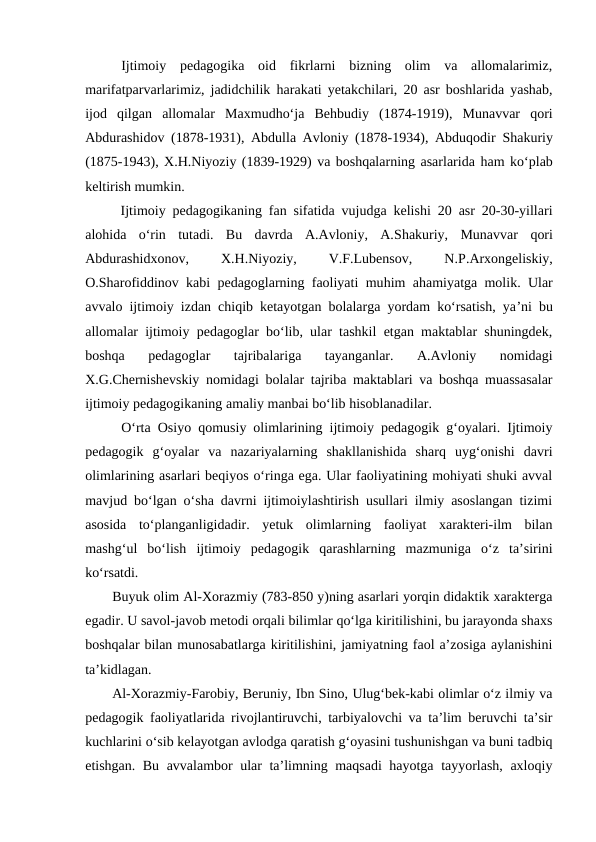 Ijtimoiy pedagogika oid fikrlarni bizning olim va allomalarimiz, marifatparvarlarimiz, jadidchilik harakati yetakchilari, 20 asr boshlarida yashab, ijod qilgan allomalar Maxmudho‘ja Behbudiy (1874-1919), Munavvar qori Abdurashidov (1878-1931), Abdulla Avloniy (1878-1934), Abduqodir Shakuriy (1875-1943), X.H.Niyoziy (1839-1929) va boshqalarning asarlarida ham ko‘plab keltirish mumkin.

Ijtimoiy pedagogikaning fan sifatida vujudga kelishi 20 asr 20-30-yillari alohida o‘rin tutadi. Bu davrda A.Avloniy, A.Shakuriy, Munavvar qori Abdurashidxonov, X.H.Niyoziy, V.F.Lubensov, N.P.Arxongeliskiy, O.Sharofiddinov kabi pedagoglarning faoliyati muhim ahamiyatga molik. Ular avvalo ijtimoiy izdan chiqib ketayotgan bolalarga yordam ko‘rsatish, ya’ni bu allomalar ijtimoiy pedagoglar bo‘lib, ular tashkil etgan maktablar shuningdek, boshqa pedagoglar tajribalariga tayanganlar. A.Avloniy nomidagi X.G.Chernishevskiy nomidagi bolalar tajriba maktablari va boshqa muassasalar ijtimoiy pedagogikaning amaliy manbai bo‘lib hisoblanadilar.

O‘rta Osiyo qomusiy olimlarining ijtimoiy pedagogik g‘oyalari. Ijtimoiy pedagogik g‘oyalar va nazariyalarning shakllanishida sharq uyg‘onishi davri olimlarining asarlari beqiyos o‘ringa ega. Ular faoliyatining mohiyati shuki avval mavjud bo‘lgan o‘sha davrni ijtimoiylashtirish usullari ilmiy asoslangan tizimi asosida to‘planganligidadir. yetuk olimlarning faoliyat xarakteri-ilm bilan mashg‘ul bo‘lish ijtimoiy pedagogik qarashlarning mazmuniga o‘z ta’sirini ko‘rsatdi.

Buyuk olim Al-Xorazmiy (783-850 y)ning asarlari yorqin didaktik xarakterga egadir. U savol-javob metodi orqali bilimlar qo‘lga kiritilishini, bu jarayonda shaxs boshqalar bilan munosabatlarga kiritilishini, jamiyatning faol a’zosiga aylanishini ta’kidlagan.

Al-Xorazmiy-Farobiy, Beruniy, Ibn Sino, Ulug‘bek-kabi olimlar o‘z ilmiy va pedagogik faoliyatlarida rivojlantiruvchi, tarbiyalovchi va ta’lim beruvchi ta’sir kuchlarini o‘sib kelayotgan avlodga qaratish g‘oyasini tushunishgan va buni tadbiq etishgan. Bu avvalambor ular ta’limning maqsadi hayotga tayyorlash, axloqiy